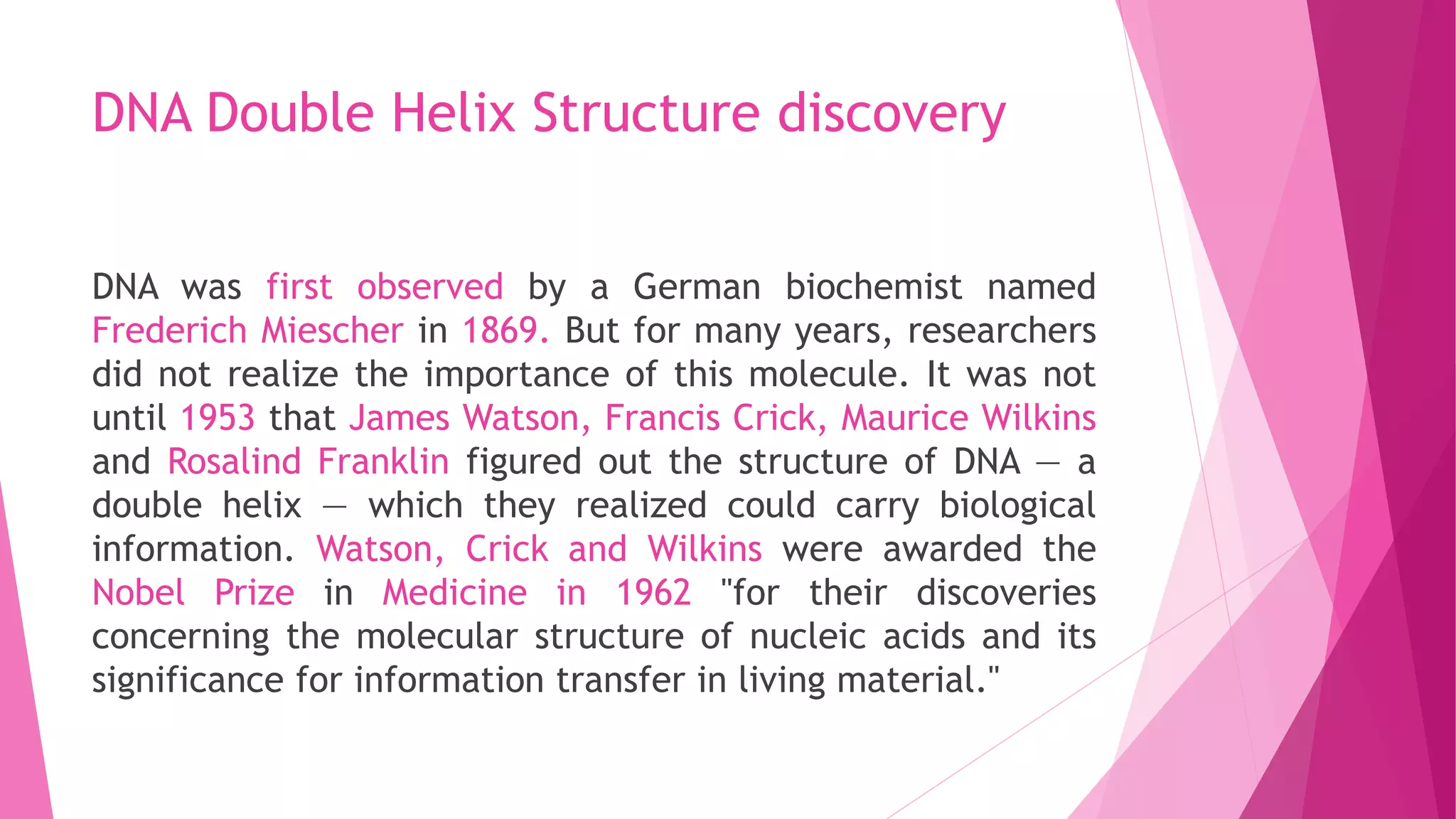 DNA Double Helix Structure discovery

DNA was first observed by a German biochemist named Frederich Miescher in 1869. But for many years, researchers did not realize the importance of this molecule. It was not until 1953 that James Watson, Francis Crick, Maurice Wilkins and Rosalind Franklin figured out the structure of DNA — a double helix — which they realized could carry biological information. Watson, Crick and Wilkins were awarded the Nobel Prize in Medicine in 1962 "for their discoveries concerning the molecular structure of nucleic acids and its significance for information transfer in living material."